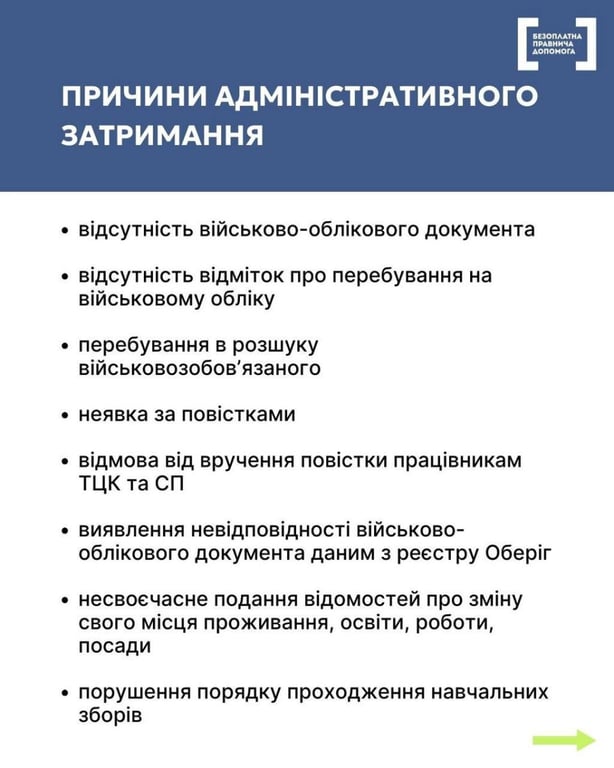 БЕЗОПЛАТНА ПРАВНИЧА ДОПОМОГА

ПРИЧИНИ АДМІНІСТРАТИВНОГО ЗАТРИМАННЯ

• відсутність військово-облікового документа

• відсутність відміток про перебування на військовому обліку

• перебування в розшуку військовозобов'язаного

• неявка за повістками

• відмова від вручення повістки працівникам ТЦК та СП

• виявлення невідповідності військово-облікового документа даним з реєстру Оберіг

• несвоєчасне подання відомостей про зміну свого місця проживання, освіти, роботи, посади

• порушення порядку проходження навчальних зборів